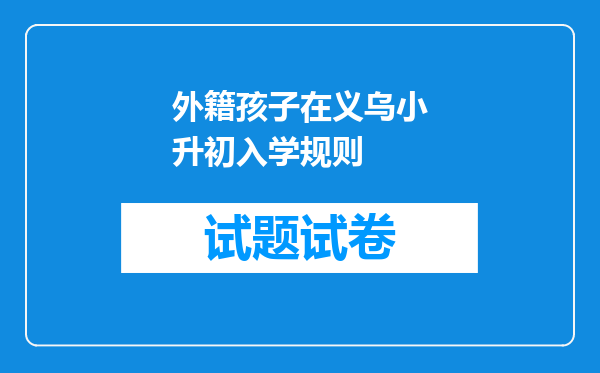 外籍孩子在义乌小升初入学规则

试题试卷